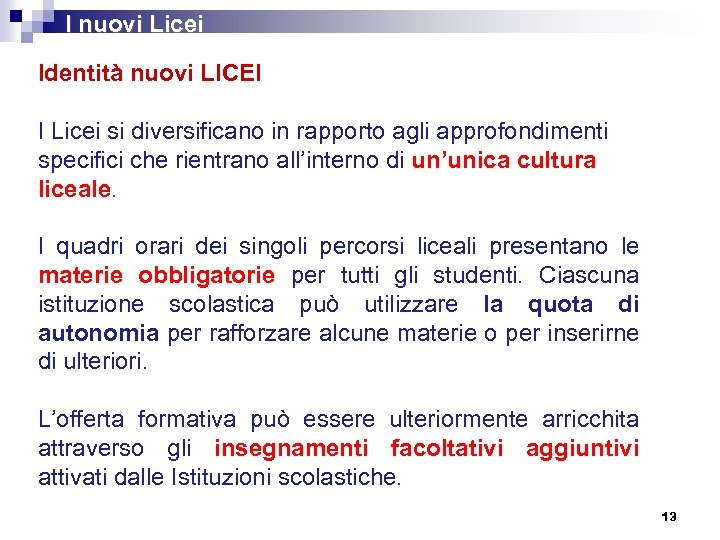 I nuovi Licei

Identità nuovi LICEI

I Licei si diversificano in rapporto agli approfondimenti specifici che rientrano all'interno di un'unica cultura liceale.

I quadri orari dei singoli percorsi liceali presentano le materie obbligatorie per tutti gli studenti. Ciascuna istituzione scolastica può utilizzare la quota di autonomia per rafforzare alcune materie o per inserirne di ulteriori.

L'offerta formativa può essere ulteriormente arricchita attraverso gli insegnamenti facoltativi aggiuntivi attivati dalle Istituzioni scolastiche.

13